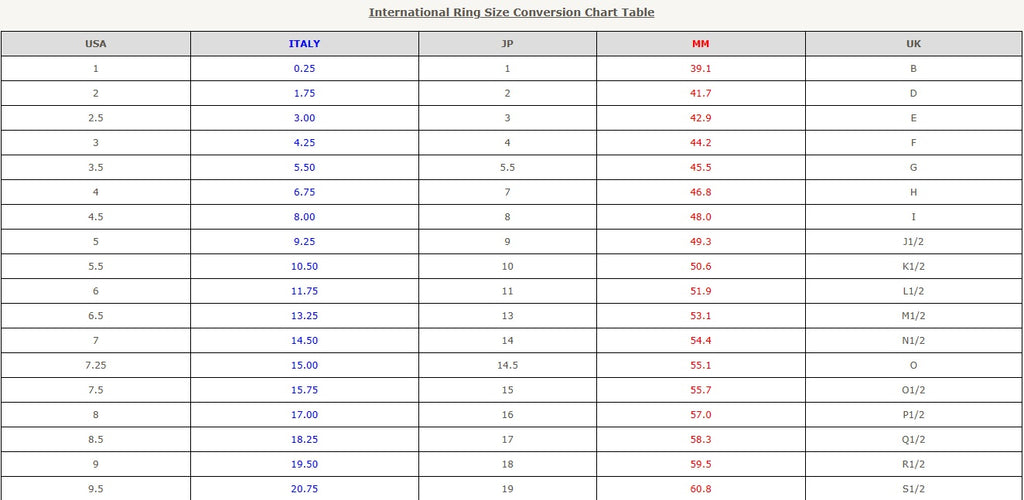 International Ring Size Conversion Chart Table

| USA | ITALY | JP | MM | UK |
|---|---|---|---|---|
| 1 | 0.25 | 1 | 39.1 | B |
| 2 | 1.75 | 2 | 41.7 | D |
| 2.5 | 3.00 | 3 | 42.9 | E |
| 3 | 4.25 | 4 | 44.2 | F |
| 3.5 | 5.50 | 5.5 | 45.5 | G |
| 4 | 6.75 | 7 | 46.8 | H |
| 4.5 | 8.00 | 8 | 48.0 | I |
| 5 | 9.25 | 9 | 49.3 | J1/2 |
| 5.5 | 10.50 | 10 | 50.6 | K1/2 |
| 6 | 11.75 | 11 | 51.9 | L1/2 |
| 6.5 | 13.25 | 13 | 53.1 | M1/2 |
| 7 | 14.50 | 14 | 54.4 | N1/2 |
| 7.25 | 15.00 | 14.5 | 55.1 | O |
| 7.5 | 15.75 | 15 | 55.7 | O1/2 |
| 8 | 17.00 | 16 | 57.0 | P1/2 |
| 8.5 | 18.25 | 17 | 58.3 | Q1/2 |
| 9 | 19.50 | 18 | 59.5 | R1/2 |
| 9.5 | 20.75 | 19 | 60.8 | S1/2 |